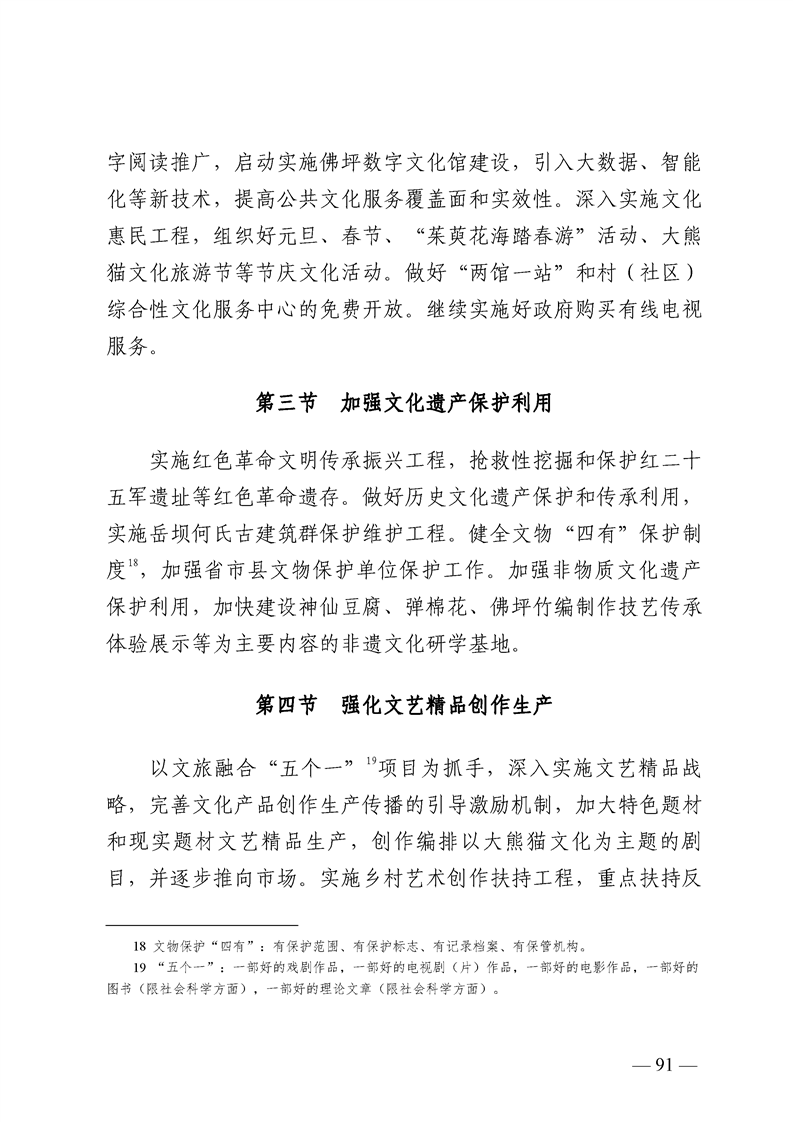 字阅读推广，启动实施佛坪数字文化馆建设，引入大数据、智能化等新技术，提高公共文化服务覆盖面和实效性。深入实施文化惠民工程，组织好元旦、春节、“茱萸花海踏春游”活动、大熊猫文化旅游节等节庆文化活动。做好“两馆一站”和村（社区）综合性文化服务中心的免费开放。继续实施好政府购买有线电视服务。

第三节　加强文化遗产保护利用

实施红色革命文明传承振兴工程，抢救性挖掘和保护红二十五军遗址等红色革命遗存。做好历史文化遗产保护和传承利用，实施岳坝何氏古建筑群保护维护工程。健全文物“四有”保护制度$^{18}$，加强省市县文物保护单位保护工作。加强非物质文化遗产保护利用，加快建设神仙豆腐、弹棉花、佛坪竹编制作技艺传承体验展示等为主要内容的非遗文化研学基地。

第四节　强化文艺精品创作生产

以文旅融合“五个一”$^{19}$项目为抓手，深入实施文艺精品战略，完善文化产品创作生产传播的引导激励机制，加大特色题材和现实题材文艺精品生产，创作编排以大熊猫文化为主题的剧目，并逐步推向市场。实施乡村艺术创作扶持工程，重点扶持反

18 文物保护“四有”：有保护范围、有保护标志、有记录档案、有保管机构。
19 “五个一”：一部好的戏剧作品，一部好的电视剧（片）作品，一部好的电影作品，一部好的图书（限社会科学方面），一部好的理论文章（限社会科学方面）。

— 91 —